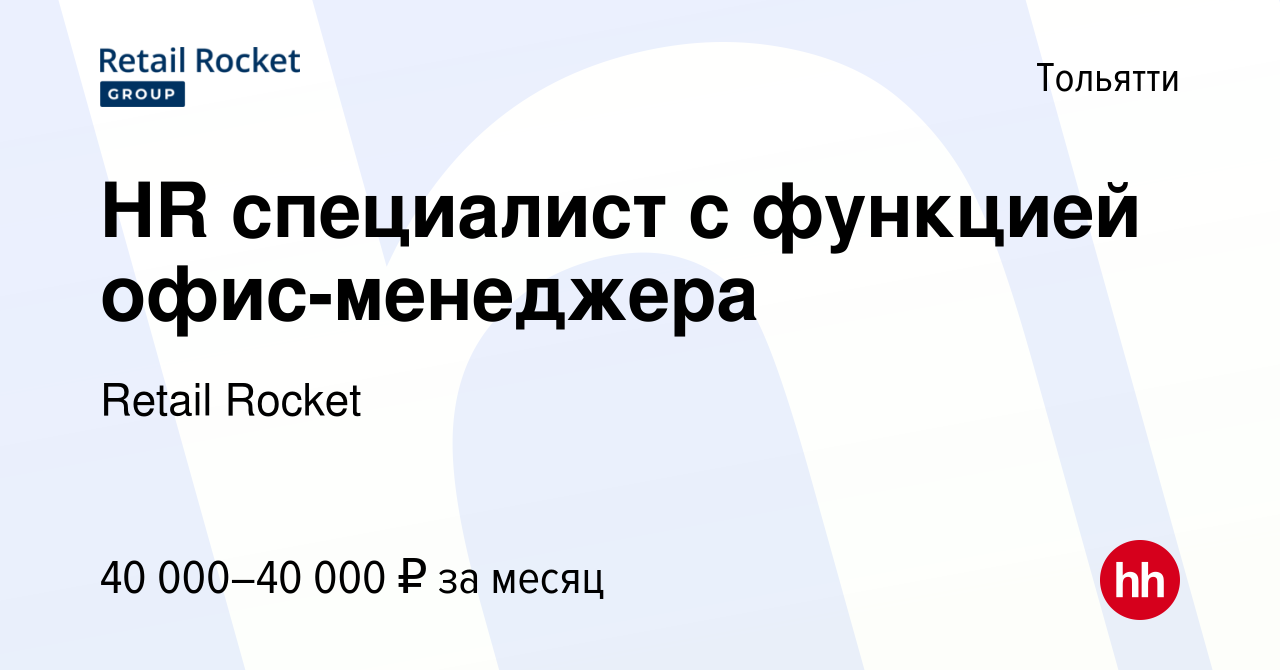 Retail Rocket
GROUP

Тольятти

HR специалист с функцией офис-менеджера

Retail Rocket

40 000–40 000 ₽ за месяц

hh